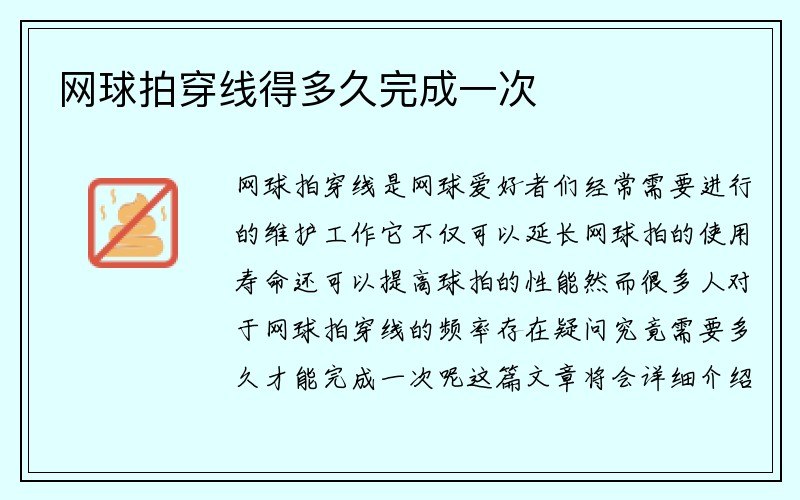 网球拍穿线得多久完成一次

网球拍穿线是网球爱好者们经常需要进行的维护工作它不仅可以延长网球拍的使用寿命还可以提高球拍的性能然而很多人对于网球拍穿线的频率存在疑问究竟需要多久才能完成一次呢这篇文章将会详细介绍